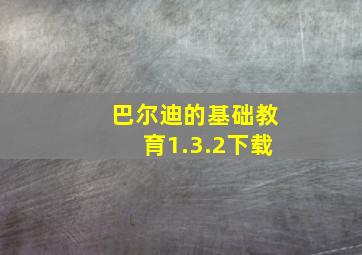 巴尔迪的基础教育1.3.2下载